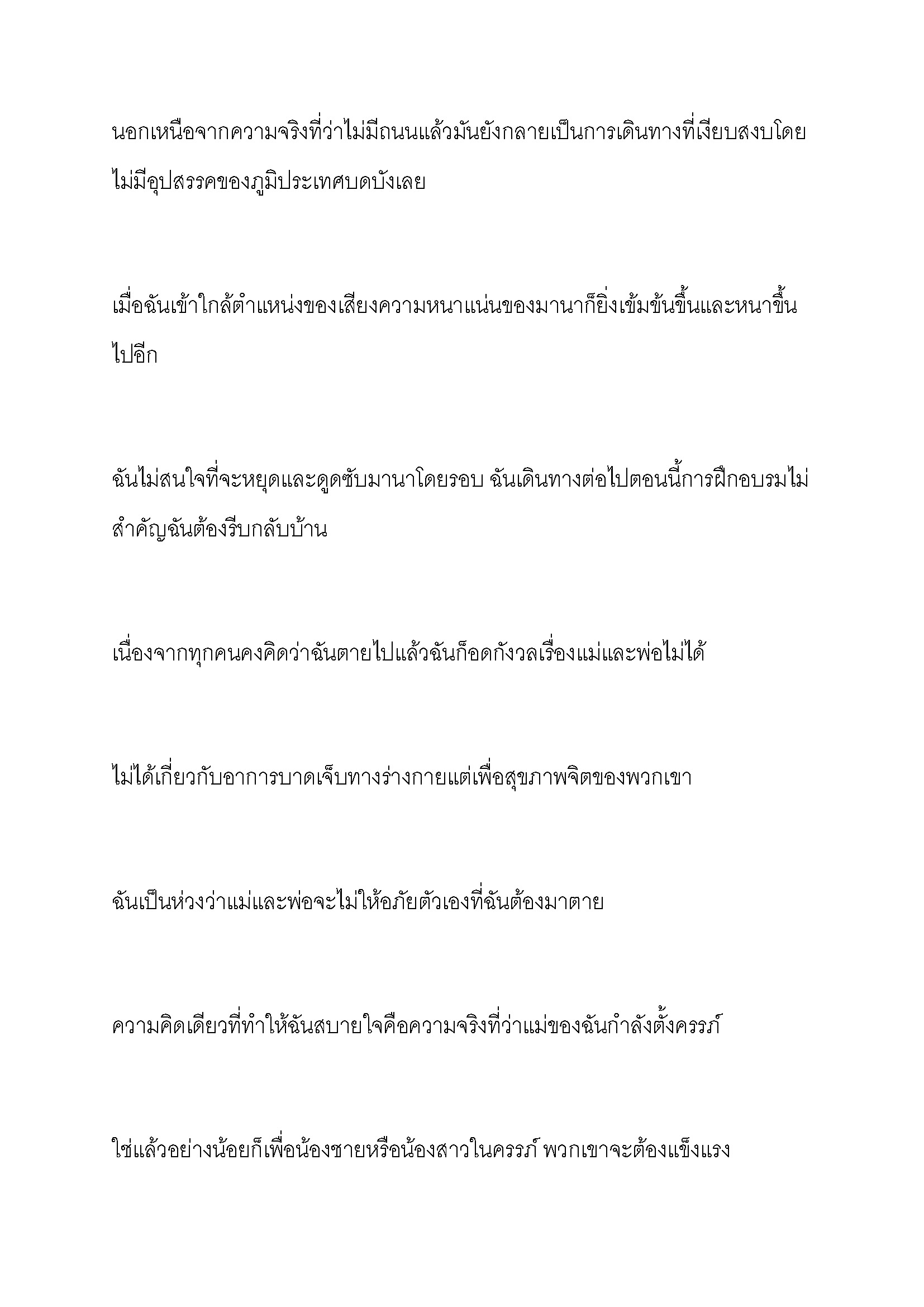 นอกเหนือจากความจริงที่ว่าไม่มีถนนแล้วมันยังกลายเป็นการเดินทางที่เงียบสงบโดยไม่มีอุปสรรคของภูมิประเทศบดบังเลย

เมื่อฉันเข้าใกล้ตำแหน่งของเสียงความหนาแน่นของมานาก็ยิ่งเข้มข้นขึ้นและหนาขึ้นไปอีก

ฉันไม่สนใจที่จะหยุดและดูดซับมานาโดยรอบ ฉันเดินทางต่อไปตอนนี้การฝึกอบรมไม่สำคัญฉันต้องรีบกลับบ้าน

เนื่องจากทุกคนคงคิดว่าฉันตายไปแล้วฉันก็อดกังวลเรื่องแม่และพ่อไม่ได้

ไม่ได้เกี่ยวกับอาการบาดเจ็บทางร่างกายแต่เพื่อสุขภาพจิตของพวกเขา

ฉันเป็นห่วงว่าแม่และพ่อจะไม่ให้อภัยตัวเองที่ฉันต้องมาตาย

ความคิดเดียวที่ทำให้ฉันสบายใจคือความจริงที่ว่าแม่ของฉันกำลังตั้งครรภ์

ใช่แล้วอย่างน้อยก็เพื่อน้องชายหรือน้องสาวในครรภ์ พวกเขาจะต้องแข็งแรง